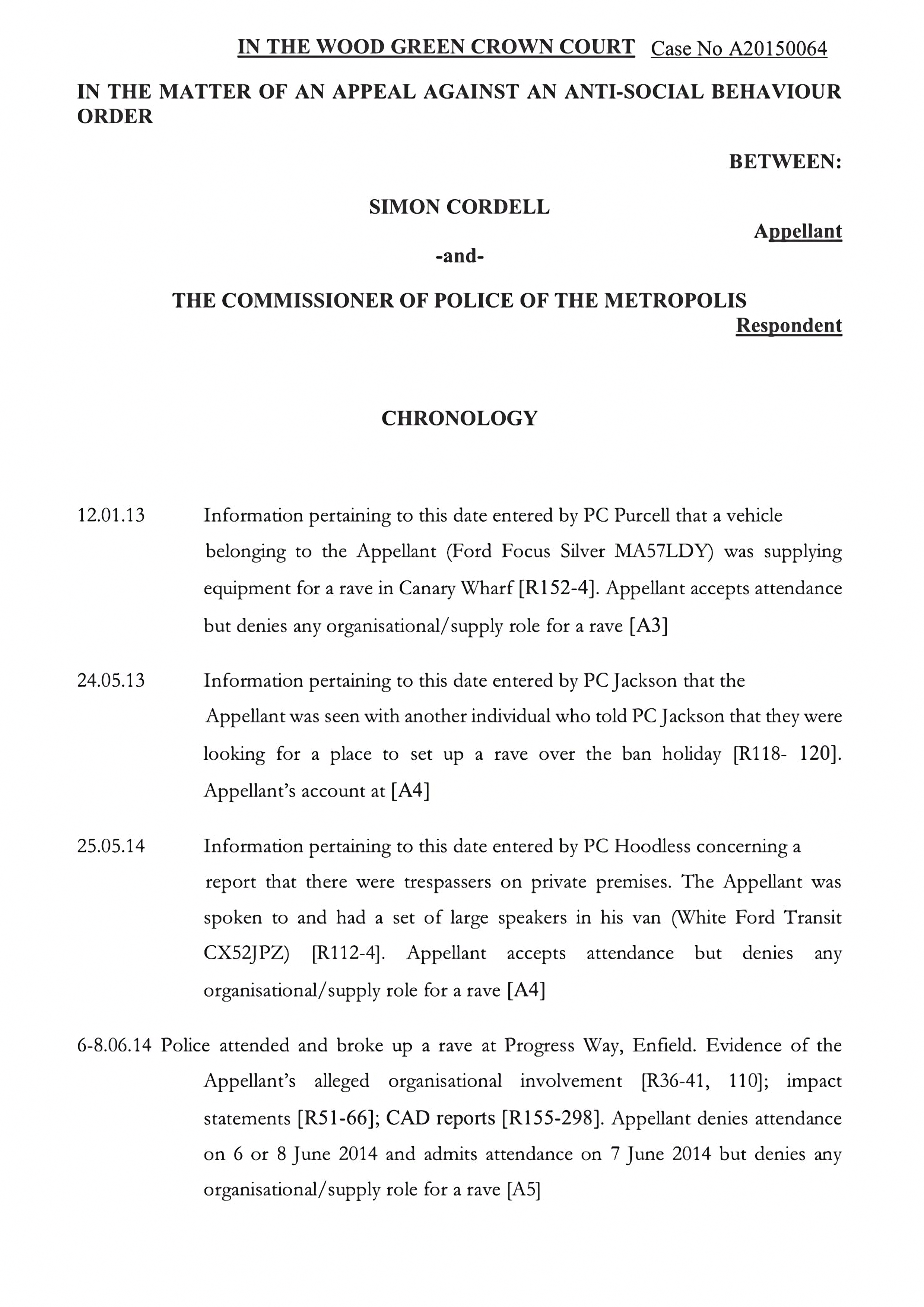 IN THE WOOD GREEN CROWN COURT Case No A20150064

IN THE MATTER OF AN APPEAL AGAINST AN ANTI-SOCIAL BEHAVIOUR ORDER

BETWEEN:

SIMON CORDELL

Appellant

-and-

THE COMMISSIONER OF POLICE OF THE METROPOLIS

Respondent

CHRONOLOGY

12.01.13 Information pertaining to this date entered by PC Purcell that a vehicle belonging to the Appellant (Ford Focus Silver MA57LDY) was supplying equipment for a rave in Canary Wharf [R152-4]. Appellant accepts attendance but denies any organisational/supply role for a rave [A3]

24.05.13 Information pertaining to this date entered by PC Jackson that the Appellant was seen with another individual who told PC Jackson that they were looking for a place to set up a rave over the ban holiday [R118- 120]. Appellant's account at [A4]

25.05.14 Information pertaining to this date entered by PC Hoodless concerning a report that there were trespassers on private premises. The Appellant was spoken to and had a set of large speakers in his van (White Ford Transit CX52JPZ) [R112-4]. Appellant accepts attendance but denies any organisational/supply role for a rave [A4]

6-8.06.14 Police attended and broke up a rave at Progress Way, Enfield. Evidence of the Appellant's alleged organisational involvement [R36-41, 110]; impact statements [R51-66]; CAD reports [R155-298]. Appellant denies attendance on 6 or 8 June 2014 and admits attendance on 7 June 2014 but denies any organisational/supply role for a rave [A5]